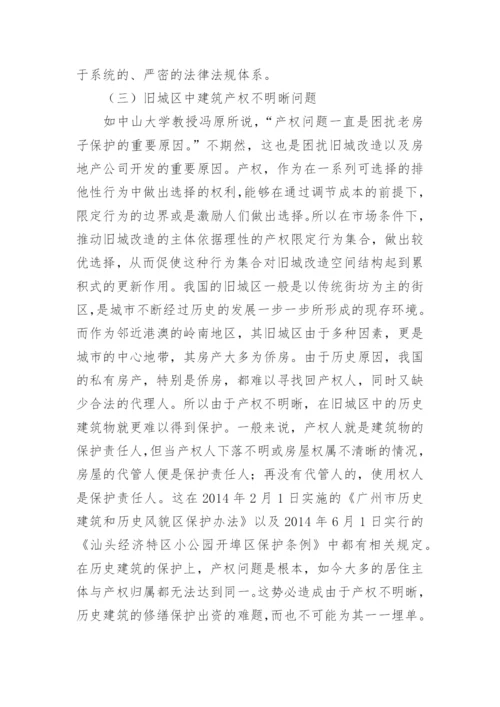 于系统的、严密的法律法规体系。

（三）旧城区中建筑产权不明晰问题

如中山大学教授冯原所说，“产权问题一直是困扰老房子保护的重要原因。”不期然，这也是困扰旧城改造以及房地产公司开发的重要原因。产权，作为在一系列可选择的排他性行为中做出选择的权利，能够在通过调节成本的前提下，限定行为的边界或是激励人们做出选择。所以在市场条件下，推动旧城改造的主体依据理性的产权限定行为集合，做出较优选择，从而促使这种行为集合对旧城改造空间结构起到累积式的更新作用。我国的旧城区一般是以传统街坊为主的街区，是城市不断经过历史的发展一步一步所形成的现存环境。而作为邻近港澳的岭南地区，其旧城区由于多种因素，更是城市的中心地带，其房产大多为侨房。由于历史原因，我国的私有房产，特别是侨房，都难以寻找回产权人，同时又缺少合法的代理人。所以由于产权不明晰，在旧城区中的历史建筑物就更难以得到保护。一般来说，产权人就是建筑物的保护责任人，但当产权人下落不明或房屋权属不清晰的情况，房屋的代管人便是保护责任人；再没有代管人的，使用权人是保护责任人。这在 2014 年 2 月 1 日实施的《广州市历史建筑和历史风貌区保护办法》以及 2014 年 6 月 1 日实行的《汕头经济特区小公园开埠区保护条例》中都有相关规定。在历史建筑的保护上，产权问题是根本，如今大多的居住主体与产权归属都无法达到同一。这势必造成由于产权不明晰，历史建筑的修缮保护出资的难题，而也不可能为其一一埋单。